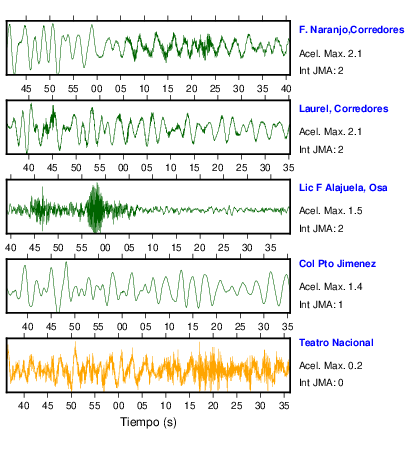 F. Naranjo,Corredores
Acel. Max. 2.1
Int JMA: 2

45 50 55 00 05 10 15 20 25 30 35 40

Laurel, Corredores
Acel. Max. 2.1
Int JMA: 2

40 45 50 55 00 05 10 15 20 25 30 35

Lic F Alajuela, Osa
Acel. Max. 1.5
Int JMA: 2

40 45 50 55 00 05 10 15 20 25 30 35

Col Pto Jimenez
Acel. Max. 1.4
Int JMA: 1

40 45 50 55 00 05 10 15 20 25 30 35

Teatro Nacional
Acel. Max. 0.2
Int JMA: 0

40 45 50 55 00 05 10 15 20 25 30 35
Tiempo (s)